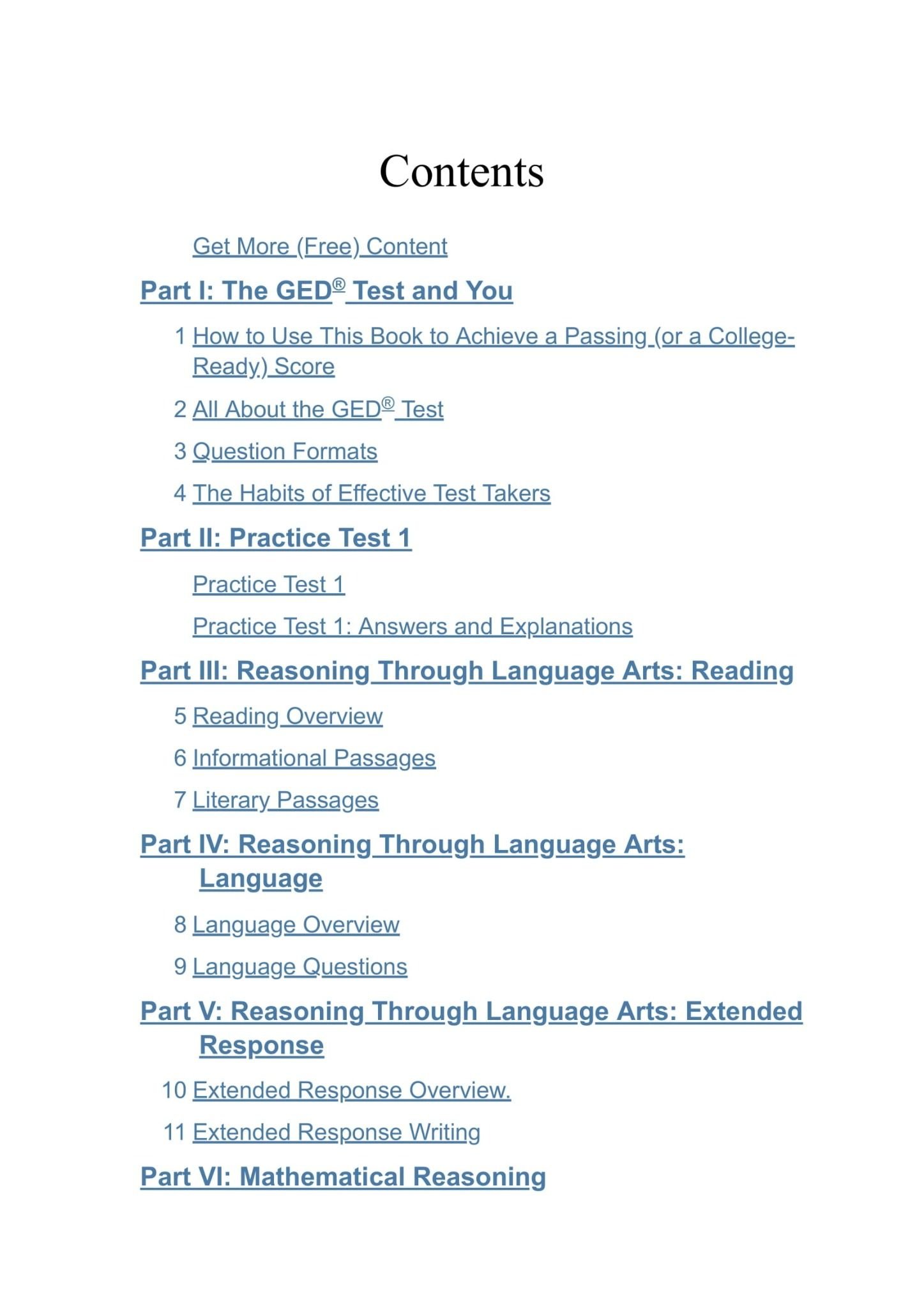 Contents

Get More (Free) Content

Part I: The GED® Test and You

1 How to Use This Book to Achieve a Passing (or a College-Ready) Score

2 All About the GED® Test

3 Question Formats

4 The Habits of Effective Test Takers

Part II: Practice Test 1

Practice Test 1

Practice Test 1: Answers and Explanations

Part III: Reasoning Through Language Arts: Reading

5 Reading Overview

6 Informational Passages

7 Literary Passages

Part IV: Reasoning Through Language Arts: Language

8 Language Overview

9 Language Questions

Part V: Reasoning Through Language Arts: Extended Response

10 Extended Response Overview.

11 Extended Response Writing

Part VI: Mathematical Reasoning